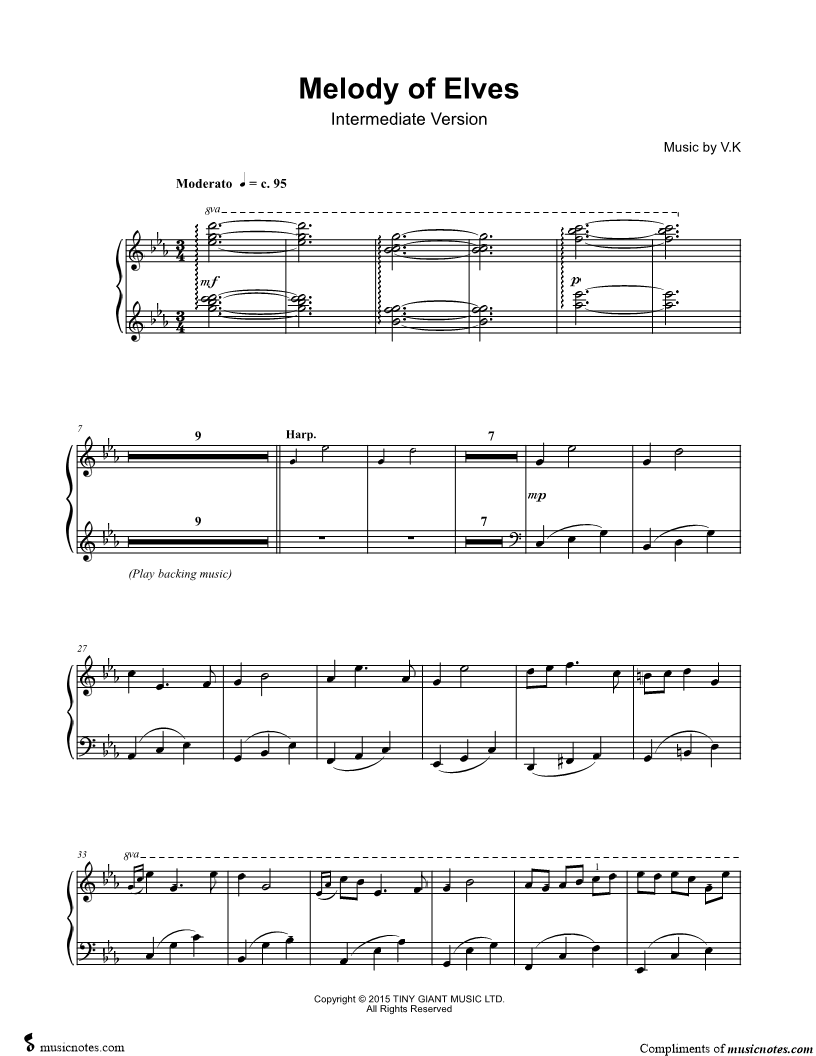 Melody of Elves

Intermediate Version

Music by V.K

Moderato ♩ = c. 95

8va

mf

p

7

9

Harp.

7

mp

9

7

(Play backing music)

27

33

8va

1

Copyright © 2015 TINY GIANT MUSIC LTD.
All Rights Reserved

musicnotes.com

Compliments of musicnotes.com